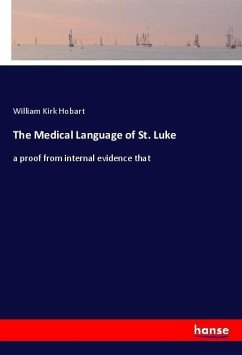 William Kirk Hobart

The Medical Language of St. Luke

a proof from internal evidence that

hanse